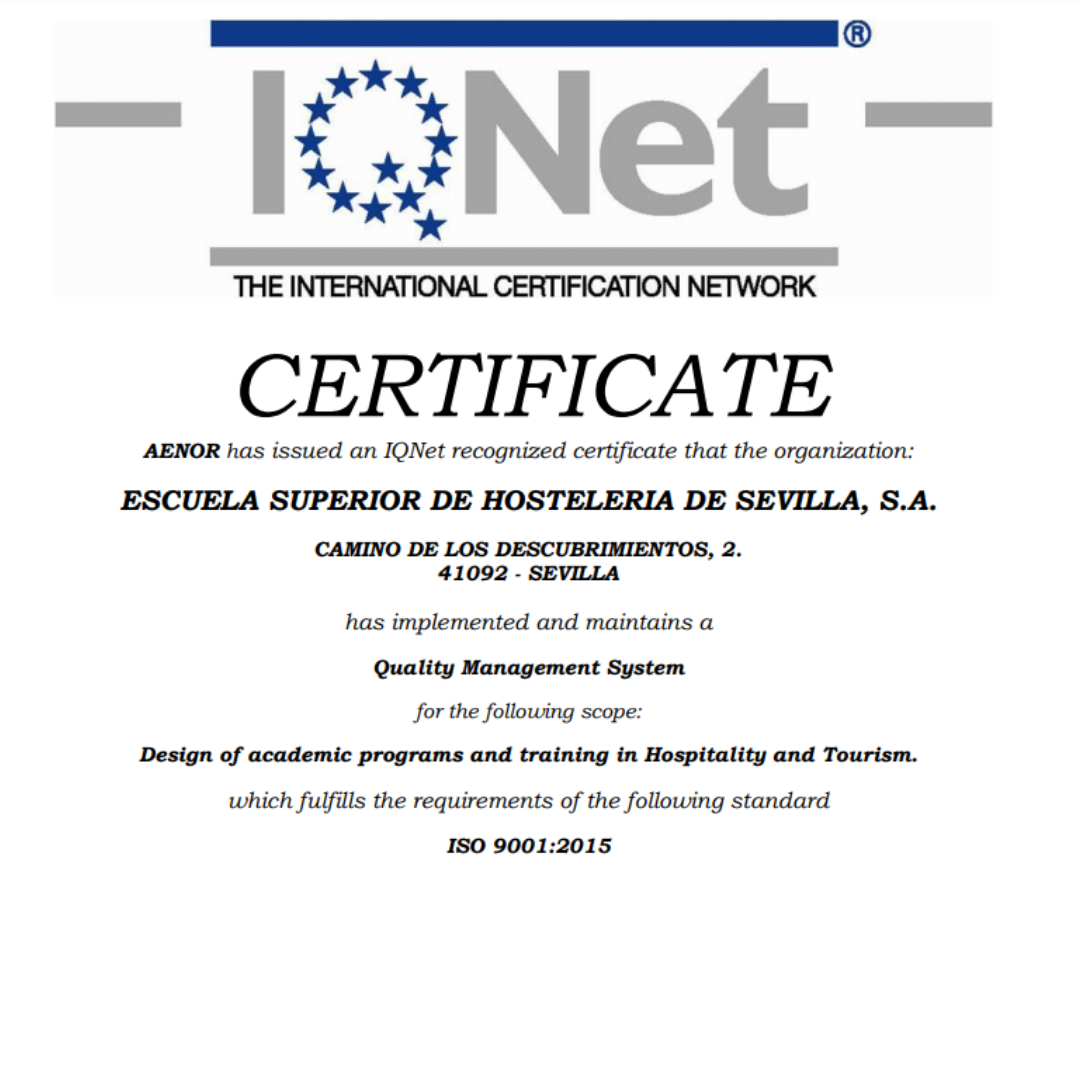 IQNet®

THE INTERNATIONAL CERTIFICATION NETWORK

CERTIFICATE

AENOR has issued an IQNet recognized certificate that the organization:

ESCUELA SUPERIOR DE HOSTELERIA DE SEVILLA, S.A.

CAMINO DE LOS DESCUBRIMIENTOS, 2.
41092 - SEVILLA

has implemented and maintains a

Quality Management System

for the following scope:

Design of academic programs and training in Hospitality and Tourism.

which fulfills the requirements of the following standard

ISO 9001:2015